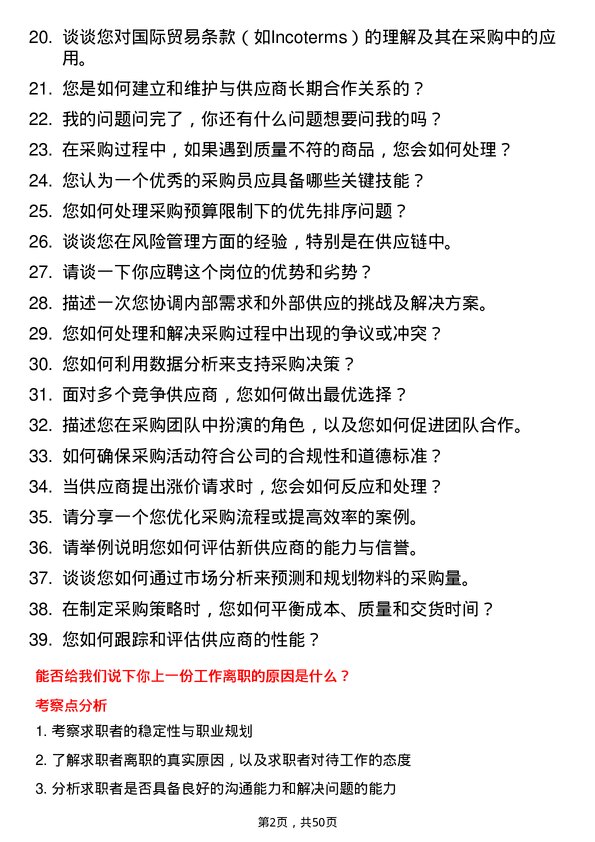 20. 谈谈您对国际贸易条款（如Incoterms）的理解及其在采购中的应用。

21. 您是如何建立和维护与供应商长期合作关系的？

22. 我的问题问完了，你还有什么问题想要问我的吗？

23. 在采购过程中，如果遇到质量不符的商品，您会如何处理？

24. 您认为一个优秀的采购员应具备哪些关键技能？

25. 您如何处理采购预算限制下的优先排序问题？

26. 谈谈您在风险管理方面的经验，特别是在供应链中。

27. 请谈一下你应聘这个岗位的优势和劣势？

28. 描述一次您协调内部需求和外部供应的挑战及解决方案。

29. 您如何处理和解决采购过程中出现的争议或冲突？

30. 您如何利用数据分析来支持采购决策？

31. 面对多个竞争供应商，您如何做出最优选择？

32. 描述您在采购团队中扮演的角色，以及您如何促进团队合作。

33. 如何确保采购活动符合公司的合规性和道德标准？

34. 当供应商提出涨价请求时，您会如何反应和处理？

35. 请分享一个您优化采购流程或提高效率的案例。

36. 请举例说明您如何评估新供应商的能力与信誉。

37. 谈谈您如何通过市场分析来预测和规划物料的采购量。

38. 在制定采购策略时，您如何平衡成本、质量和交货时间？

39. 您如何跟踪和评估供应商的性能？

能否给我们说下你上一份工作离职的原因是什么？

考察点分析

1. 考察求职者的稳定性与职业规划

2. 了解求职者离职的真实原因，以及求职者对待工作的态度

3. 分析求职者是否具备良好的沟通能力和解决问题的能力

第2页，共50页